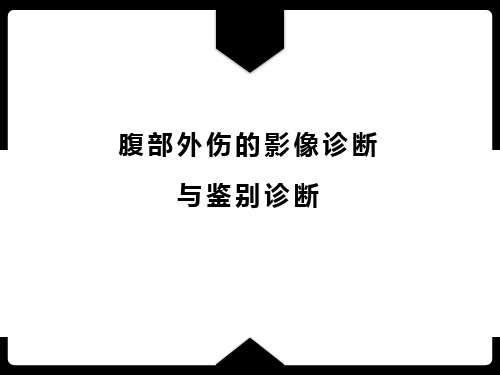 腹部外伤的影像诊断

与鉴别诊断